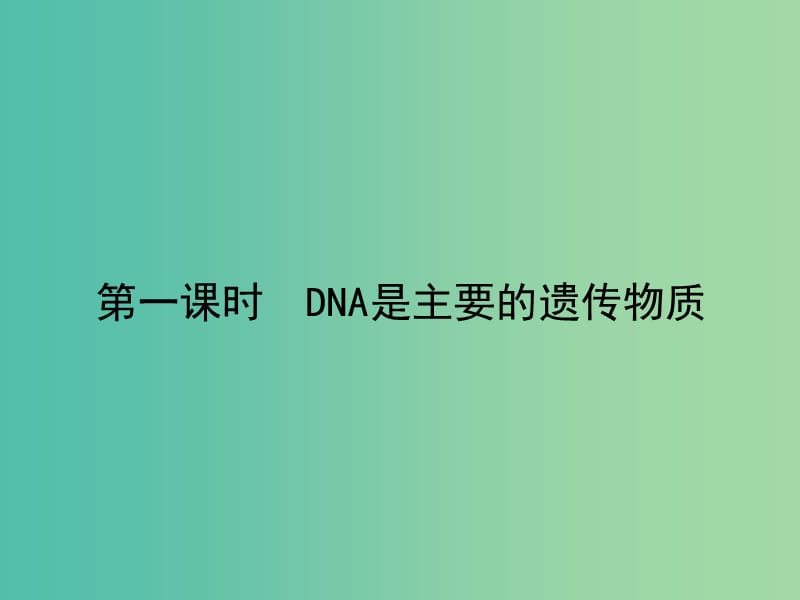 第一课时　DNA是主要的遗传物质